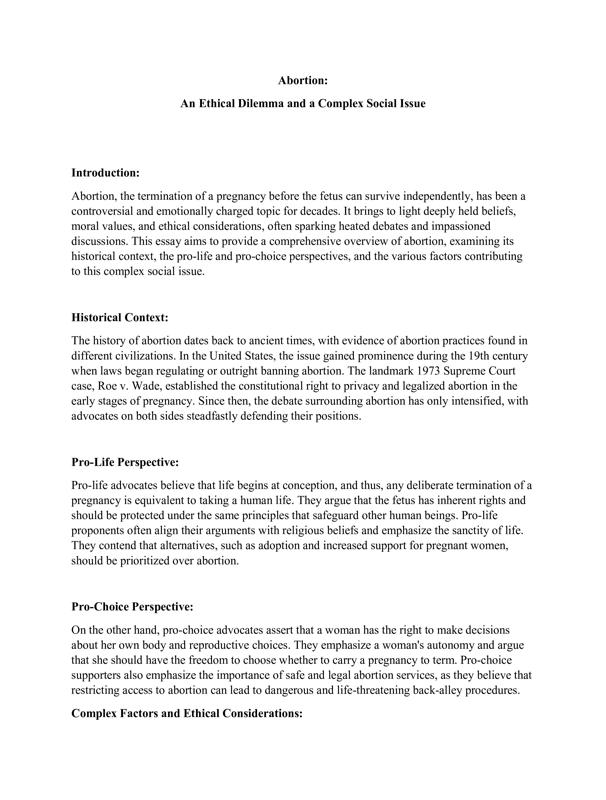 Abortion:

An Ethical Dilemma and a Complex Social Issue

Introduction:

Abortion, the termination of a pregnancy before the fetus can survive independently, has been a controversial and emotionally charged topic for decades. It brings to light deeply held beliefs, moral values, and ethical considerations, often sparking heated debates and impassioned discussions. This essay aims to provide a comprehensive overview of abortion, examining its historical context, the pro-life and pro-choice perspectives, and the various factors contributing to this complex social issue.

Historical Context:

The history of abortion dates back to ancient times, with evidence of abortion practices found in different civilizations. In the United States, the issue gained prominence during the 19th century when laws began regulating or outright banning abortion. The landmark 1973 Supreme Court case, Roe v. Wade, established the constitutional right to privacy and legalized abortion in the early stages of pregnancy. Since then, the debate surrounding abortion has only intensified, with advocates on both sides steadfastly defending their positions.

Pro-Life Perspective:

Pro-life advocates believe that life begins at conception, and thus, any deliberate termination of a pregnancy is equivalent to taking a human life. They argue that the fetus has inherent rights and should be protected under the same principles that safeguard other human beings. Pro-life proponents often align their arguments with religious beliefs and emphasize the sanctity of life. They contend that alternatives, such as adoption and increased support for pregnant women, should be prioritized over abortion.

Pro-Choice Perspective:

On the other hand, pro-choice advocates assert that a woman has the right to make decisions about her own body and reproductive choices. They emphasize a woman's autonomy and argue that she should have the freedom to choose whether to carry a pregnancy to term. Pro-choice supporters also emphasize the importance of safe and legal abortion services, as they believe that restricting access to abortion can lead to dangerous and life-threatening back-alley procedures.

Complex Factors and Ethical Considerations: